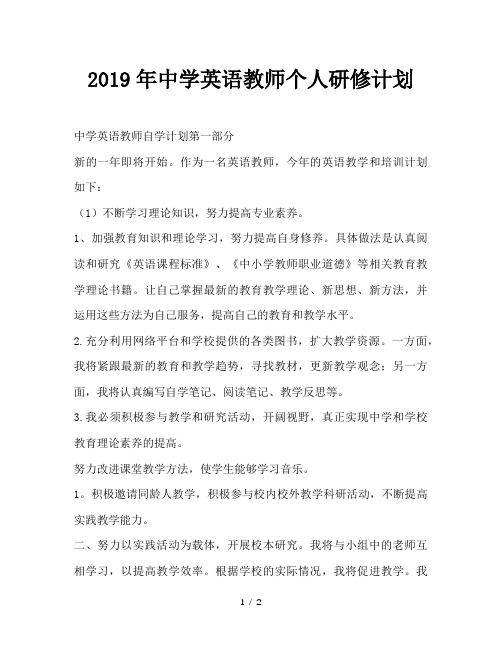 2019年中学英语教师个人研修计划

中学英语教师自学计划第一部分

新的一年即将开始。作为一名英语教师，今年的英语教学和培训计划如下：

（1）不断学习理论知识，努力提高专业素养。

1、加强教育知识和理论学习，努力提高自身修养。具体做法是认真阅读和研究《英语课程标准》、《中小学教师职业道德》等相关教育教学理论书籍。让自己掌握最新的教育教学理论、新思想、新方法，并运用这些方法为自己服务，提高自己的教育和教学水平。

2.充分利用网络平台和学校提供的各类图书，扩大教学资源。一方面，我将紧跟最新的教育和教学趋势，寻找教材，更新教学观念；另一方面，我将认真编写自学笔记、阅读笔记、教学反思等。

3.我必须积极参与教学和研究活动，开阔视野，真正实现中学和学校教育理论素养的提高。

努力改进课堂教学方法，使学生能够学习音乐。

1。积极邀请同龄人教学，积极参与校内校外教学科研活动，不断提高实践教学能力。

二、努力以实践活动为载体，开展校本研究。我将与小组中的老师互相学习，以提高教学效率。根据学校的实际情况，我将促进教学。我

1 / 2